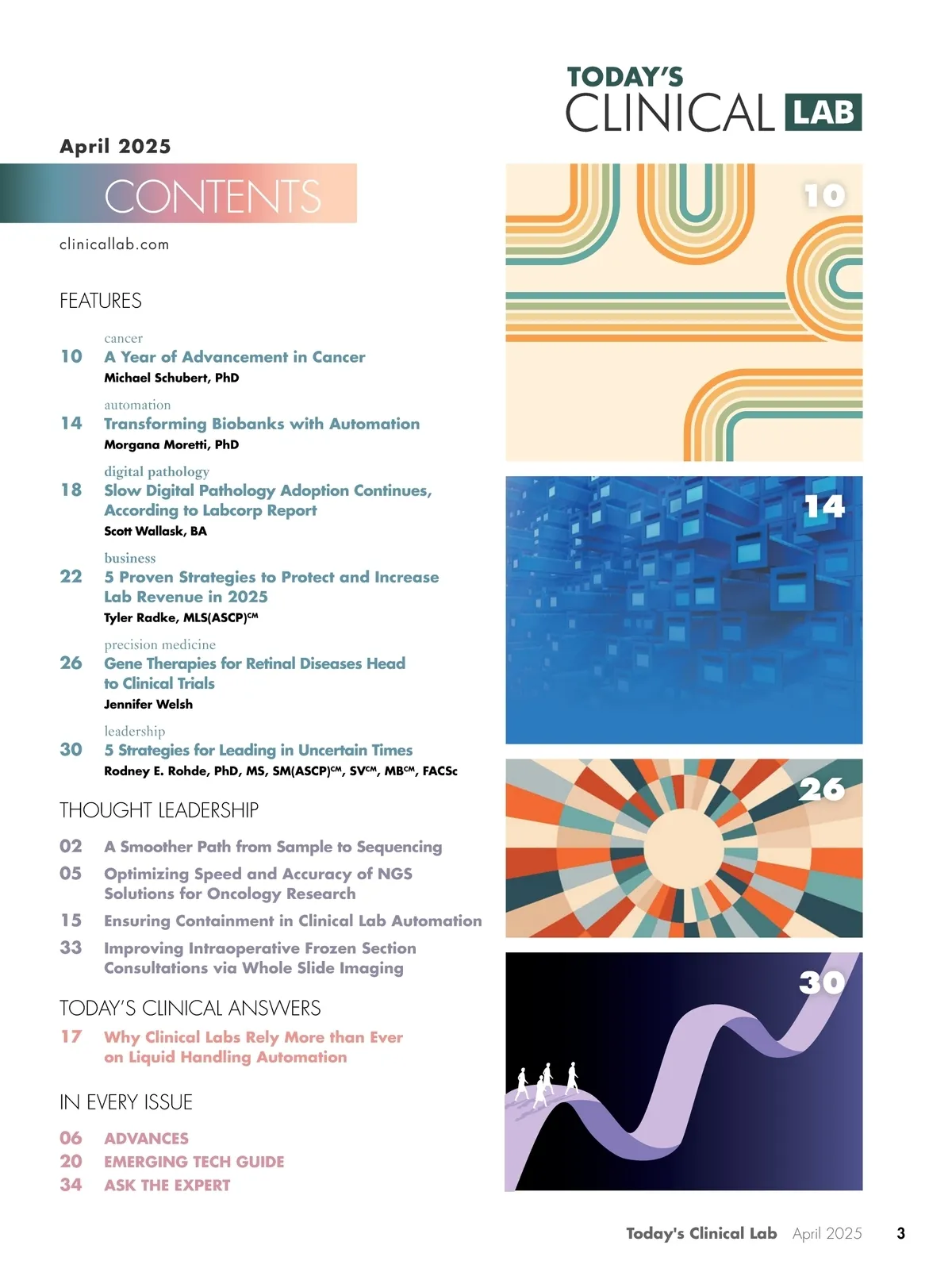 TODAY'S
CLINICAL LAB

April 2025

CONTENTS

clinicallab.com

FEATURES

cancer
10 A Year of Advancement in Cancer
Michael Schubert, PhD

automation
14 Transforming Biobanks with Automation
Morgana Moretti, PhD

digital pathology
18 Slow Digital Pathology Adoption Continues, According to Labcorp Report
Scott Wallask, BA

business
22 5 Proven Strategies to Protect and Increase Lab Revenue in 2025
Tyler Radke, MLS(ASCP)$^{CM}$

precision medicine
26 Gene Therapies for Retinal Diseases Head to Clinical Trials
Jennifer Welsh

leadership
30 5 Strategies for Leading in Uncertain Times
Rodney E. Rohde, PhD, MS, SM(ASCP)$^{CM}$, SV$^{CM}$, MB$^{CM}$, FACSc

THOUGHT LEADERSHIP

02 A Smoother Path from Sample to Sequencing
05 Optimizing Speed and Accuracy of NGS Solutions for Oncology Research
15 Ensuring Containment in Clinical Lab Automation
33 Improving Intraoperative Frozen Section Consultations via Whole Slide Imaging

TODAY'S CLINICAL ANSWERS

17 Why Clinical Labs Rely More than Ever on Liquid Handling Automation

IN EVERY ISSUE

06 ADVANCES
20 EMERGING TECH GUIDE
34 ASK THE EXPERT

10

14

26

30

Today's Clinical Lab April 2025 3